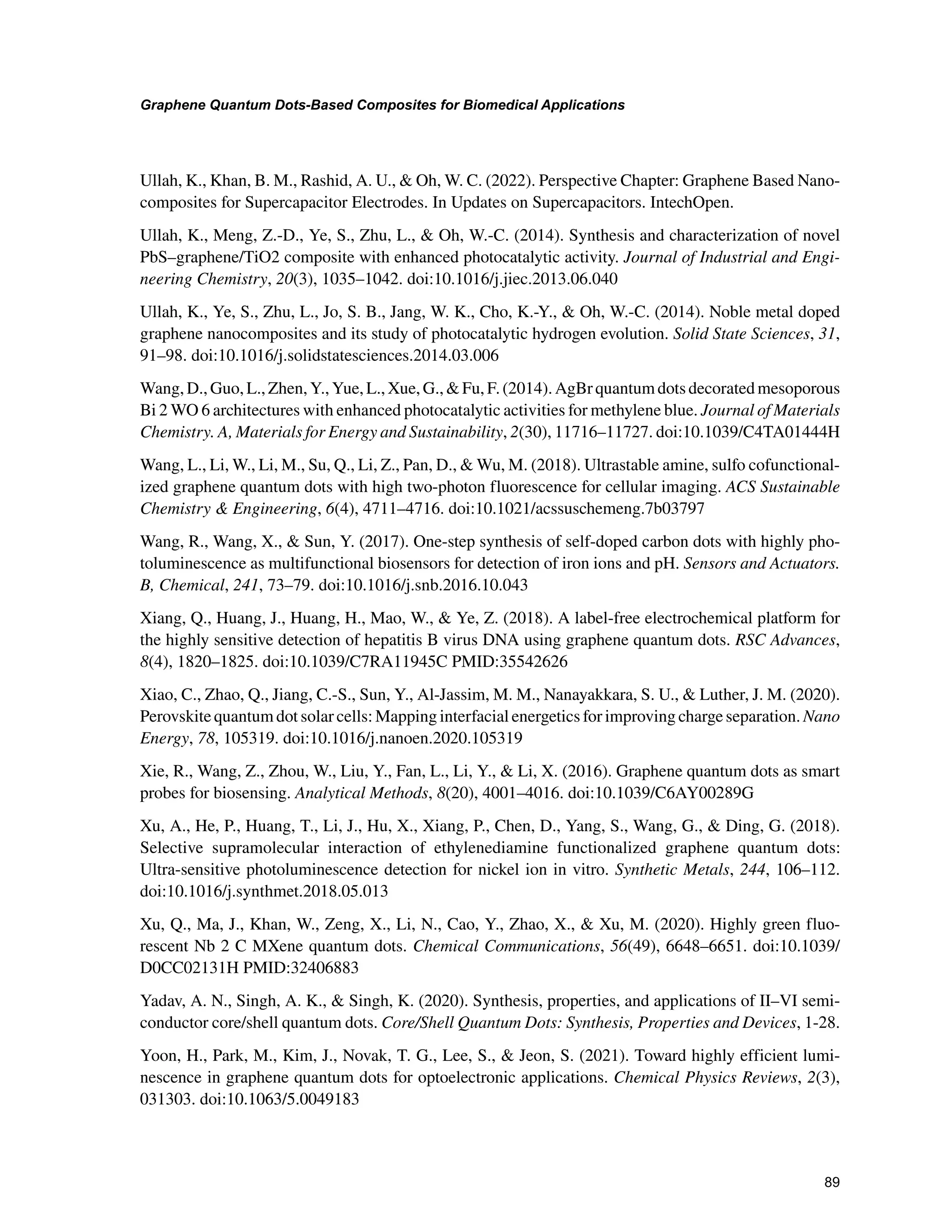 Graphene Quantum Dots-Based Composites for Biomedical Applications

Ullah, K., Khan, B. M., Rashid, A. U., & Oh, W. C. (2022). Perspective Chapter: Graphene Based Nanocomposites for Supercapacitor Electrodes. In Updates on Supercapacitors. IntechOpen.

Ullah, K., Meng, Z.-D., Ye, S., Zhu, L., & Oh, W.-C. (2014). Synthesis and characterization of novel PbS–graphene/TiO2 composite with enhanced photocatalytic activity. Journal of Industrial and Engineering Chemistry, 20(3), 1035–1042. doi:10.1016/j.jiec.2013.06.040

Ullah, K., Ye, S., Zhu, L., Jo, S. B., Jang, W. K., Cho, K.-Y., & Oh, W.-C. (2014). Noble metal doped graphene nanocomposites and its study of photocatalytic hydrogen evolution. Solid State Sciences, 31, 91–98. doi:10.1016/j.solidstatesciences.2014.03.006

Wang, D., Guo, L., Zhen, Y., Yue, L., Xue, G., & Fu, F. (2014). AgBr quantum dots decorated mesoporous Bi 2 WO 6 architectures with enhanced photocatalytic activities for methylene blue. Journal of Materials Chemistry. A, Materials for Energy and Sustainability, 2(30), 11716–11727. doi:10.1039/C4TA01444H

Wang, L., Li, W., Li, M., Su, Q., Li, Z., Pan, D., & Wu, M. (2018). Ultrastable amine, sulfo cofunctionalized graphene quantum dots with high two-photon fluorescence for cellular imaging. ACS Sustainable Chemistry & Engineering, 6(4), 4711–4716. doi:10.1021/acssuschemeng.7b03797

Wang, R., Wang, X., & Sun, Y. (2017). One-step synthesis of self-doped carbon dots with highly photoluminescence as multifunctional biosensors for detection of iron ions and pH. Sensors and Actuators. B, Chemical, 241, 73–79. doi:10.1016/j.snb.2016.10.043

Xiang, Q., Huang, J., Huang, H., Mao, W., & Ye, Z. (2018). A label-free electrochemical platform for the highly sensitive detection of hepatitis B virus DNA using graphene quantum dots. RSC Advances, 8(4), 1820–1825. doi:10.1039/C7RA11945C PMID:35542626

Xiao, C., Zhao, Q., Jiang, C.-S., Sun, Y., Al-Jassim, M. M., Nanayakkara, S. U., & Luther, J. M. (2020). Perovskite quantum dot solar cells: Mapping interfacial energetics for improving charge separation. Nano Energy, 78, 105319. doi:10.1016/j.nanoen.2020.105319

Xie, R., Wang, Z., Zhou, W., Liu, Y., Fan, L., Li, Y., & Li, X. (2016). Graphene quantum dots as smart probes for biosensing. Analytical Methods, 8(20), 4001–4016. doi:10.1039/C6AY00289G

Xu, A., He, P., Huang, T., Li, J., Hu, X., Xiang, P., Chen, D., Yang, S., Wang, G., & Ding, G. (2018). Selective supramolecular interaction of ethylenediamine functionalized graphene quantum dots: Ultra-sensitive photoluminescence detection for nickel ion in vitro. Synthetic Metals, 244, 106–112. doi:10.1016/j.synthmet.2018.05.013

Xu, Q., Ma, J., Khan, W., Zeng, X., Li, N., Cao, Y., Zhao, X., & Xu, M. (2020). Highly green fluorescent Nb 2 C MXene quantum dots. Chemical Communications, 56(49), 6648–6651. doi:10.1039/D0CC02131H PMID:32406883

Yadav, A. N., Singh, A. K., & Singh, K. (2020). Synthesis, properties, and applications of II–VI semiconductor core/shell quantum dots. Core/Shell Quantum Dots: Synthesis, Properties and Devices, 1-28.

Yoon, H., Park, M., Kim, J., Novak, T. G., Lee, S., & Jeon, S. (2021). Toward highly efficient luminescence in graphene quantum dots for optoelectronic applications. Chemical Physics Reviews, 2(3), 031303. doi:10.1063/5.0049183

89